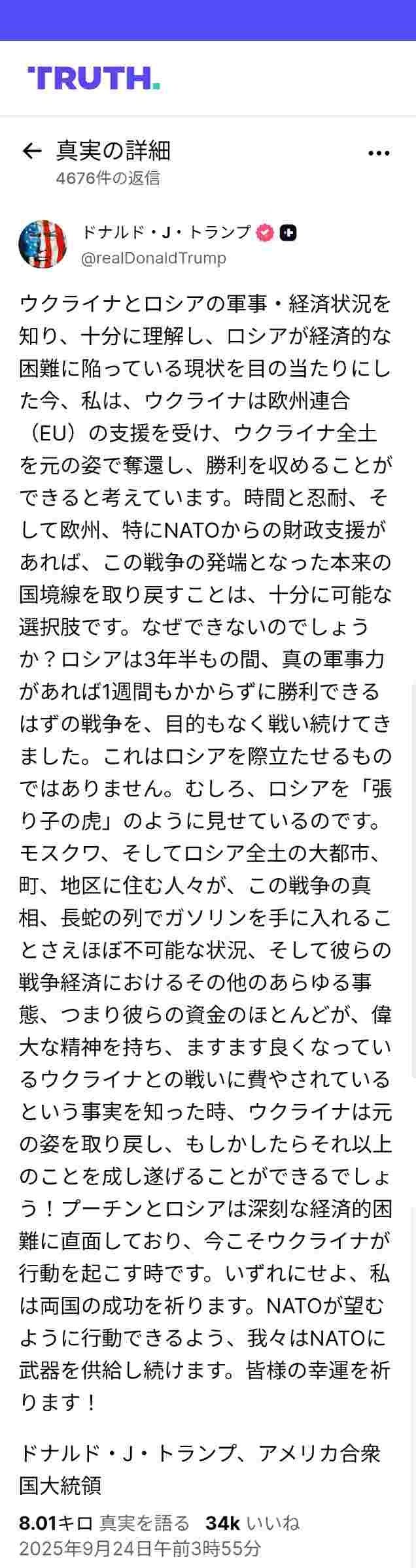 TRUTH.

真実の詳細
4676件の返信

ドナルド・J・トランプ
@realDonaldTrump

ウクライナとロシアの軍事・経済状況を知り、十分に理解し、ロシアが経済的な困難に陥っている現状を目の当たりにした今、私は、ウクライナは欧州連合（EU）の支援を受け、ウクライナ全土を元の姿で奪還し、勝利を収めることができると考えています。時間と忍耐、そして欧州、特にNATOからの財政支援があれば、この戦争の発端となった本来の国境線を取り戻すことは、十分に可能な選択肢です。なぜできないのでしょうか？ロシアは3年半もの間、真の軍事力があれば1週間もかからずに勝利できるはずの戦争を、目的もなく戦い続けてきました。これはロシアを際立たせるものではありません。むしろ、ロシアを「張り子の虎」のように見せているのです。モスクワ、そしてロシア全土の大都市、町、地区に住む人々が、この戦争の真相、長蛇の列でガソリンを手に入れることさえほぼ不可能な状況、そして彼らの戦争経済におけるその他のあらゆる事態、つまり彼らの資金のほとんどが、偉大な精神を持ち、ますます良くなっているウクライナとの戦いに費やされているという事実を知った時、ウクライナは元の姿を取り戻し、もしかしたらそれ以上のことを成し遂げることができるでしょう！プーチンとロシアは深刻な経済的困難に直面しており、今こそウクライナが行動を起こす時です。いずれにせよ、私は両国の成功を祈ります。NATOが望むように行動できるよう、我々はNATOに武器を供給し続けます。皆様の幸運を祈ります！

ドナルド・J・トランプ、アメリカ合衆国大統領

8.01キロ 真実を語る 34k いいね
2025年9月24日午前3時55分